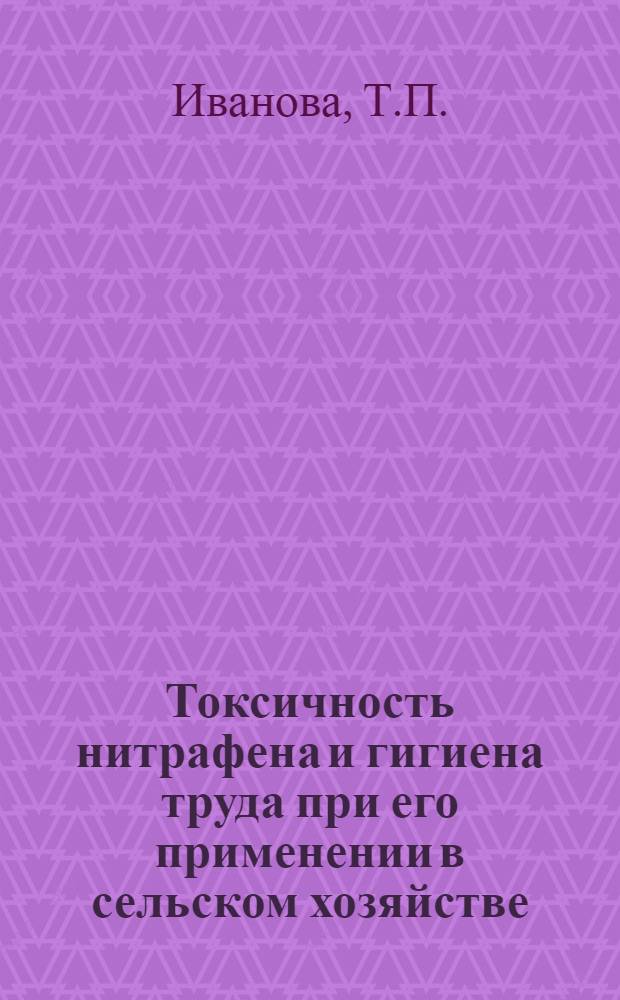 Иванова, Т.П.

Токсичность нитрафена и гигиена труда при его применении в сельском хозяйстве